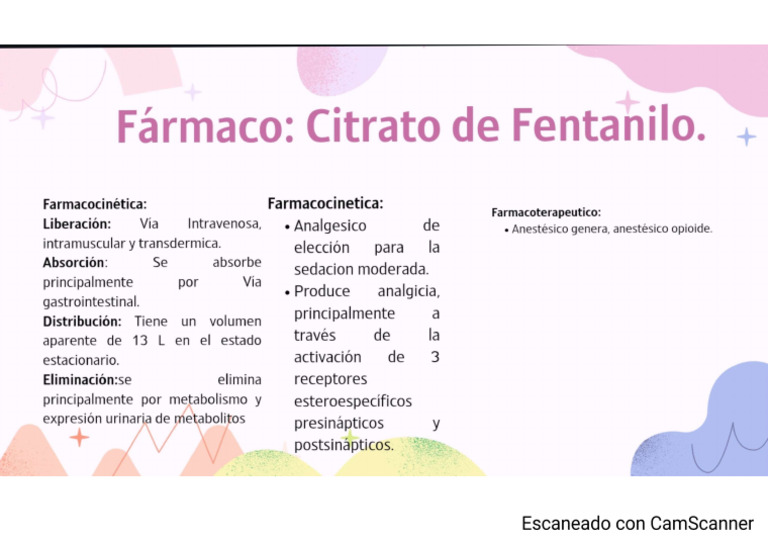 Fármaco: Citrato de Fentanilo.

Farmacocinética:
Liberación: Vía Intravenosa, intramuscular y transdermica.
Absorción: Se absorbe principalmente por Vía gastrointestinal.
Distribución: Tiene un volumen aparente de 13 L en el estado estacionario.
Eliminación:se elimina principalmente por metabolismo y expresión urinaria de metabolitos

Farmacocinetica:
• Analgesico de elección para la sedacion moderada.
• Produce analgicia, principalmente a través de la activación de 3 receptores esteroespecíficos presinápticos y postsinápticos.

Farmacoterapeutico:
• Anestésico genera, anestésico opioide.

Escaneado con CamScanner